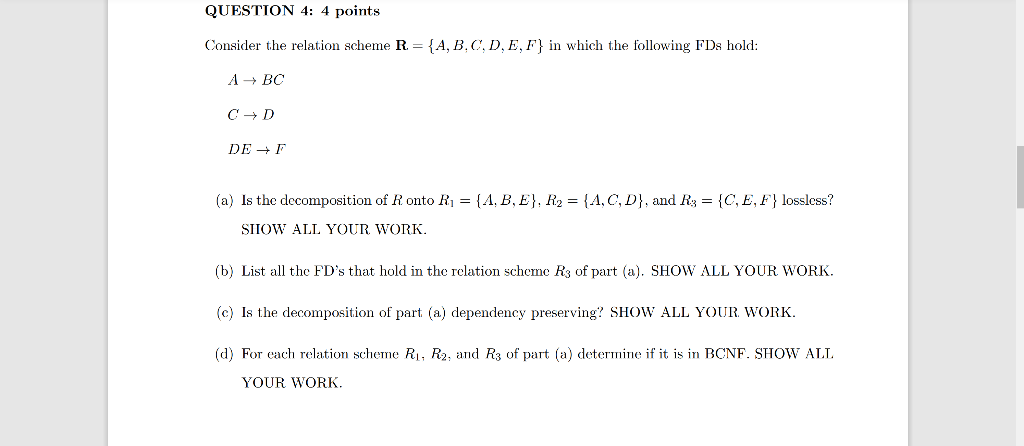 QUESTION 4: 4 points

Consider the relation scheme $\mathbf{R} = \{A, B, C, D, E, F\}$ in which the following FDs hold:

$A \rightarrow BC$

$C \rightarrow D$

$DE \rightarrow F$

(a) Is the decomposition of $R$ onto $R_1 = \{A, B, E\}$, $R_2 = \{A, C, D\}$, and $R_3 = \{C, E, F\}$ lossless? SHOW ALL YOUR WORK.

(b) List all the FD's that hold in the relation scheme $R_3$ of part (a). SHOW ALL YOUR WORK.

(c) Is the decomposition of part (a) dependency preserving? SHOW ALL YOUR WORK.

(d) For each relation scheme $R_1$, $R_2$, and $R_3$ of part (a) determine if it is in BCNF. SHOW ALL YOUR WORK.